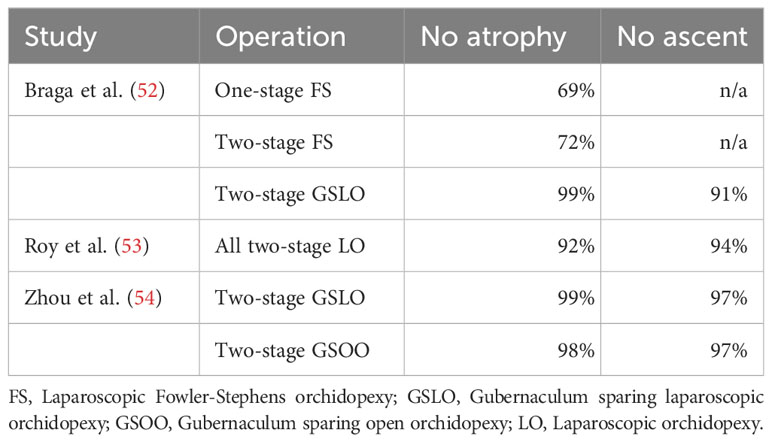 | Study | Operation | No atrophy | No ascent |
|---|---|---|---|
| Braga et al. (52) | One-stage FS | 69% | n/a |
| | Two-stage FS | 72% | n/a |
| | Two-stage GSLO | 99% | 91% |
| Roy et al. (53) | All two-stage LO | 92% | 94% |
| Zhou et al. (54) | Two-stage GSLO | 99% | 97% |
| | Two-stage GSOO | 98% | 97% |

FS, Laparoscopic Fowler-Stephens orchidopexy; GSLO, Gubernaculum sparing laparoscopic orchidopexy; GSOO, Gubernaculum sparing open orchidopexy; LO, Laparoscopic orchidopexy.